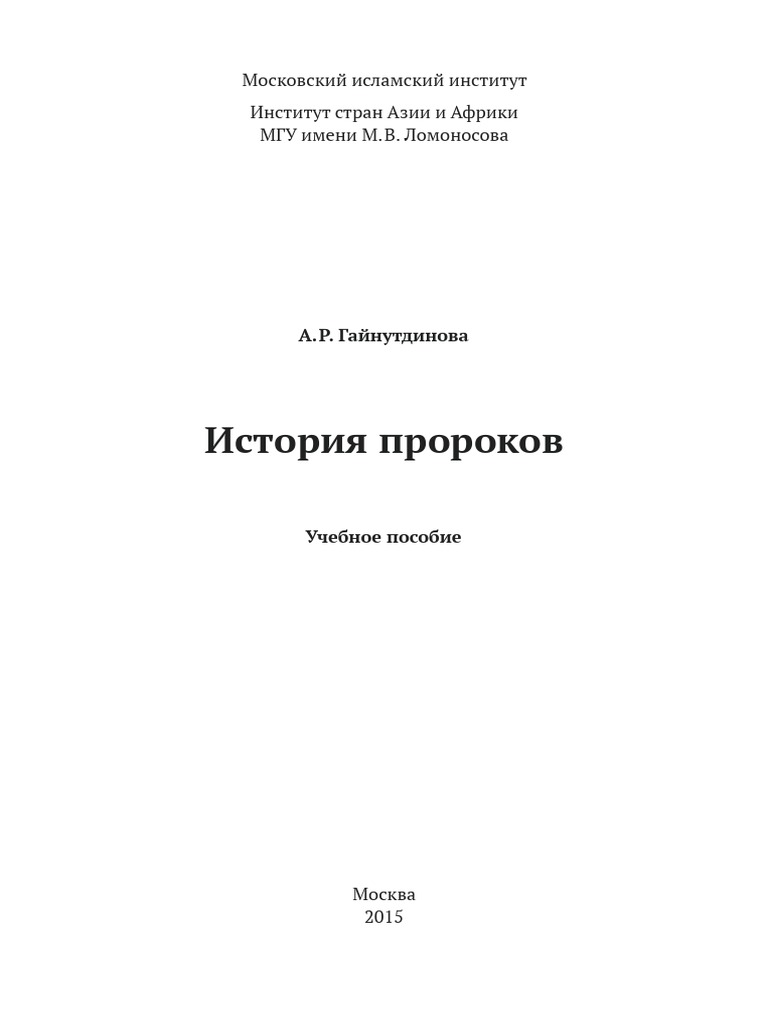 Московский исламский институт

Институт стран Азии и Африки
МГУ имени М.В. Ломоносова

А.Р. Гайнутдинова

История пророков

Учебное пособие

Москва
2015